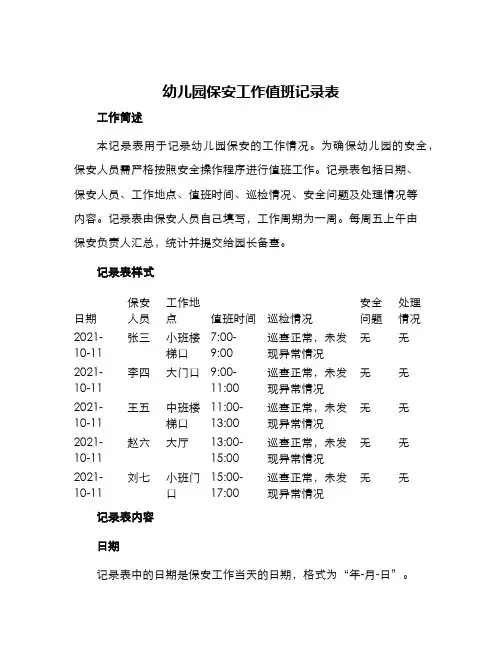 幼儿园保安工作值班记录表

工作简述

本记录表用于记录幼儿园保安的工作情况。为确保幼儿园的安全，保安人员需严格按照安全操作程序进行值班工作。记录表包括日期、保安人员、工作地点、值班时间、巡检情况、安全问题及处理情况等内容。记录表由保安人员自己填写，工作周期为一周。每周五上午由保安负责人汇总，统计并提交给园长备查。

记录表样式

| 日期 | 保安人员 | 工作地点 | 值班时间 | 巡检情况 | 安全问题 | 处理情况 |
|---|---|---|---|---|---|---|
| 2021-10-11 | 张三 | 小班楼梯口 | 7:00-9:00 | 巡查正常，未发现异常情况 | 无 | 无 |
| 2021-10-11 | 李四 | 大门口 | 9:00-11:00 | 巡查正常，未发现异常情况 | 无 | 无 |
| 2021-10-11 | 王五 | 中班楼梯口 | 11:00-13:00 | 巡查正常，未发现异常情况 | 无 | 无 |
| 2021-10-11 | 赵六 | 大厅 | 13:00-15:00 | 巡查正常，未发现异常情况 | 无 | 无 |
| 2021-10-11 | 刘七 | 小班门口 | 15:00-17:00 | 巡查正常，未发现异常情况 | 无 | 无 |

记录表内容

日期

记录表中的日期是保安工作当天的日期，格式为“年-月-日”。